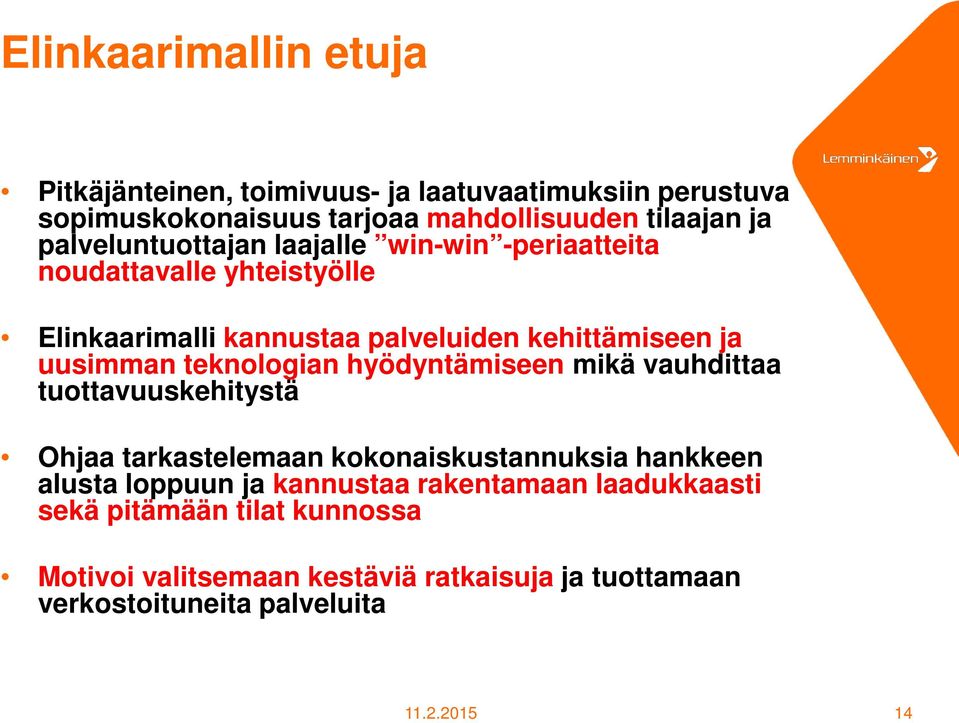 Elinkaarimallin etuja

Lemminkäinen

• Pitkäjänteinen, toimivuus- ja laatuvaatimuksiin perustuva sopimuskokonaisuus tarjoaa mahdollisuuden tilaajan ja palveluntuottajan laajalle ”win-win”-periaatteita noudattavalle yhteistyölle

• Elinkaarimalli kannustaa palveluiden kehittämiseen ja uusimman teknologian hyödyntämiseen mikä vauhdittaa tuottavuuskehitystä

• Ohjaa tarkastelemaan kokonaiskustannuksia hankkeen alusta loppuun ja kannustaa rakentamaan laadukkaasti sekä pitämään tilat kunnossa

• Motivoi valitsemaan kestäviä ratkaisuja ja tuottamaan verkostoituneita palveluita

11.2.2015

14